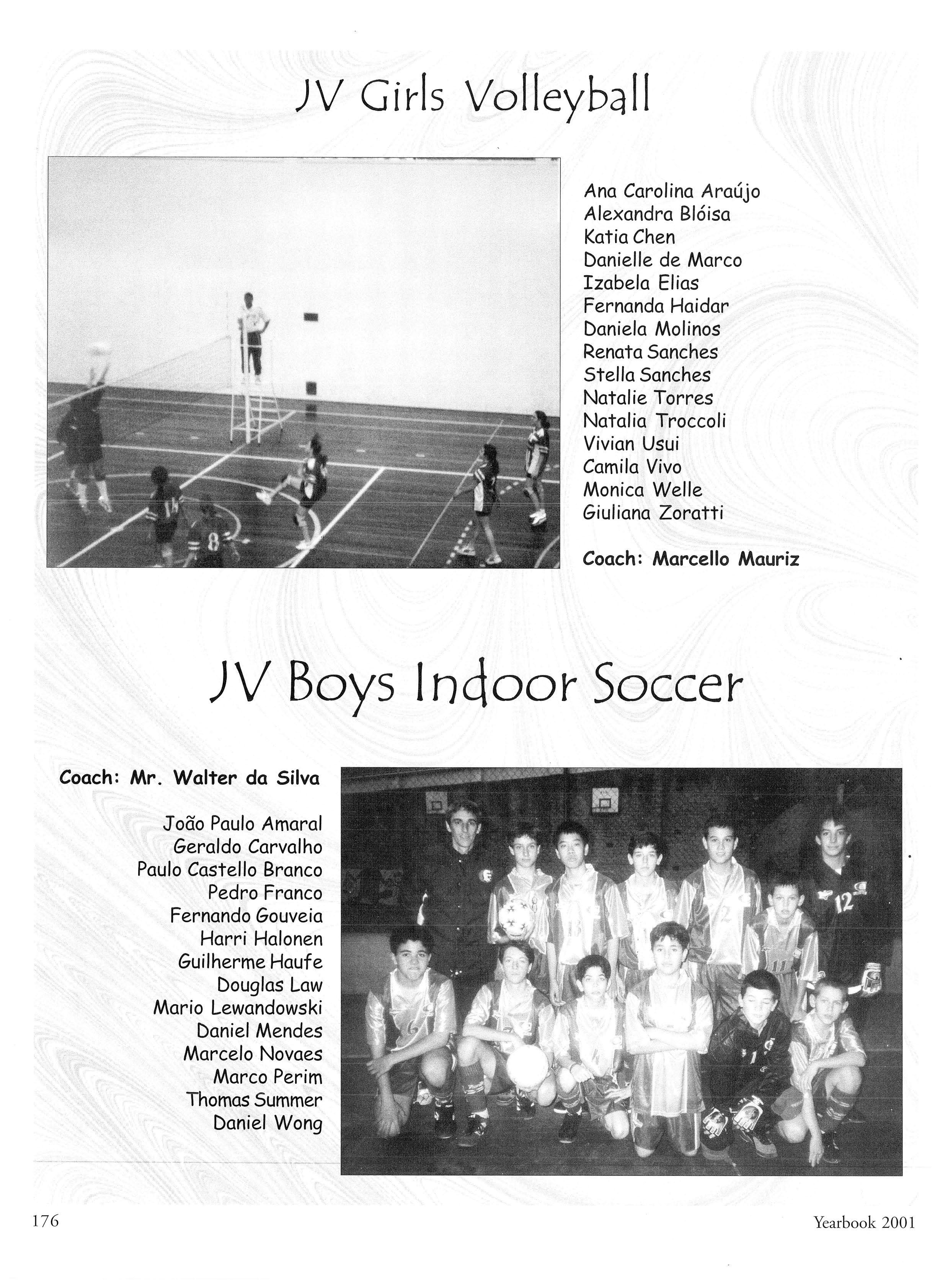 JV Girls Volleyball

Ana Carolina Araújo
Alexandra Blóisa
Katia Chen
Danielle de Marco
Izabela Elias
Fernanda Haidar
Daniela Molinos
Renata Sanches
Stella Sanches
Natalie Torres
Natalia Troccoli
Vivian Usui
Camila Vivo
Monica Welle
Giuliana Zoratti

Coach: Marcello Mauriz

JV Boys Indoor Soccer

Coach: Mr. Walter da Silva

João Paulo Amaral
Geraldo Carvalho
Paulo Castello Branco
Pedro Franco
Fernando Gouveia
Harri Halonen
Guilherme Haufe
Douglas Law
Mario Lewandowski
Daniel Mendes
Marcelo Novaes
Marco Perim
Thomas Summer
Daniel Wong

176

Yearbook 2001